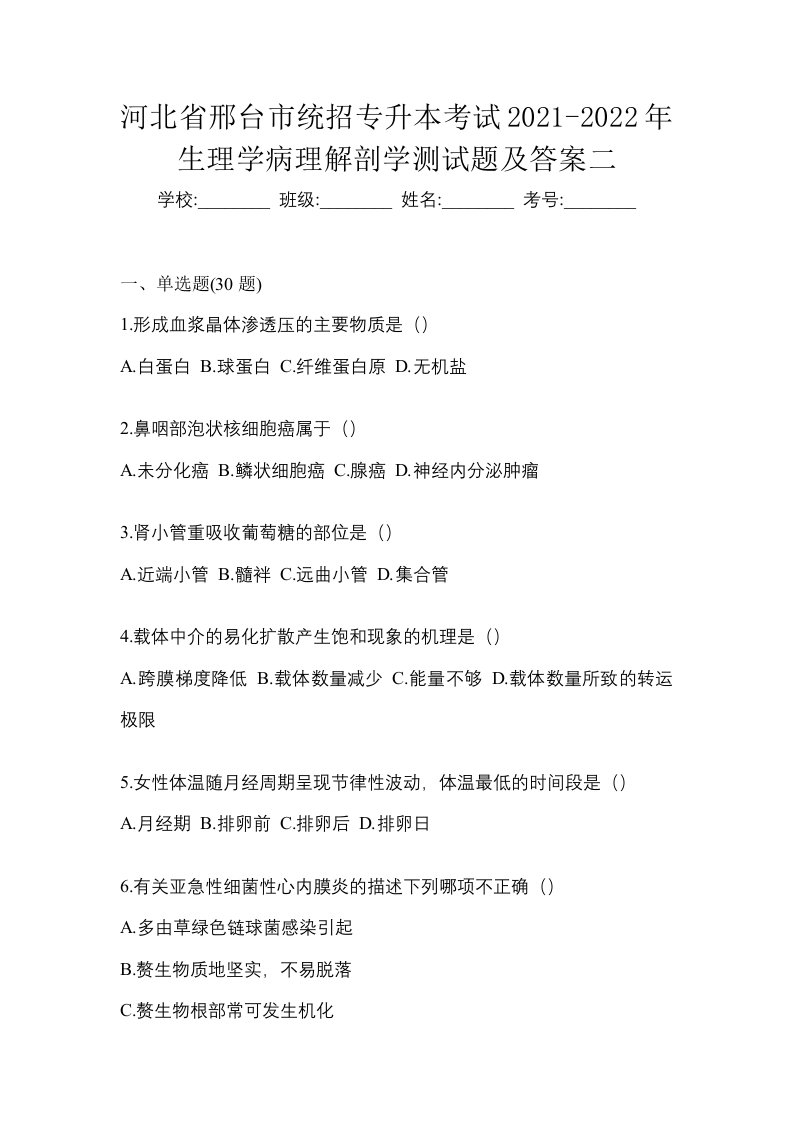 河北省邢台市统招专升本考试2021-2022年生理学病理解剖学测试题及答案二

学校:________ 班级:________ 姓名:________ 考号:________

一、单选题(30 题)

1.形成血浆晶体渗透压的主要物质是（）

A.白蛋白 B.球蛋白 C.纤维蛋白原 D.无机盐

2.鼻咽部泡状核细胞癌属于（）

A.未分化癌 B.鳞状细胞癌 C.腺癌 D.神经内分泌肿瘤

3.肾小管重吸收葡萄糖的部位是（）

A.近端小管 B.髓袢 C.远曲小管 D.集合管

4.载体中介的易化扩散产生饱和现象的机理是（）

A.跨膜梯度降低 B.载体数量减少 C.能量不够 D.载体数量所致的转运极限

5.女性体温随月经周期呈现节律性波动，体温最低的时间段是（）

A.月经期 B.排卵前 C.排卵后 D.排卵日

6.有关亚急性细菌性心内膜炎的描述下列哪项不正确（）

A.多由草绿色链球菌感染引起

B.赘生物质地坚实，不易脱落

C.赘生物根部常可发生机化